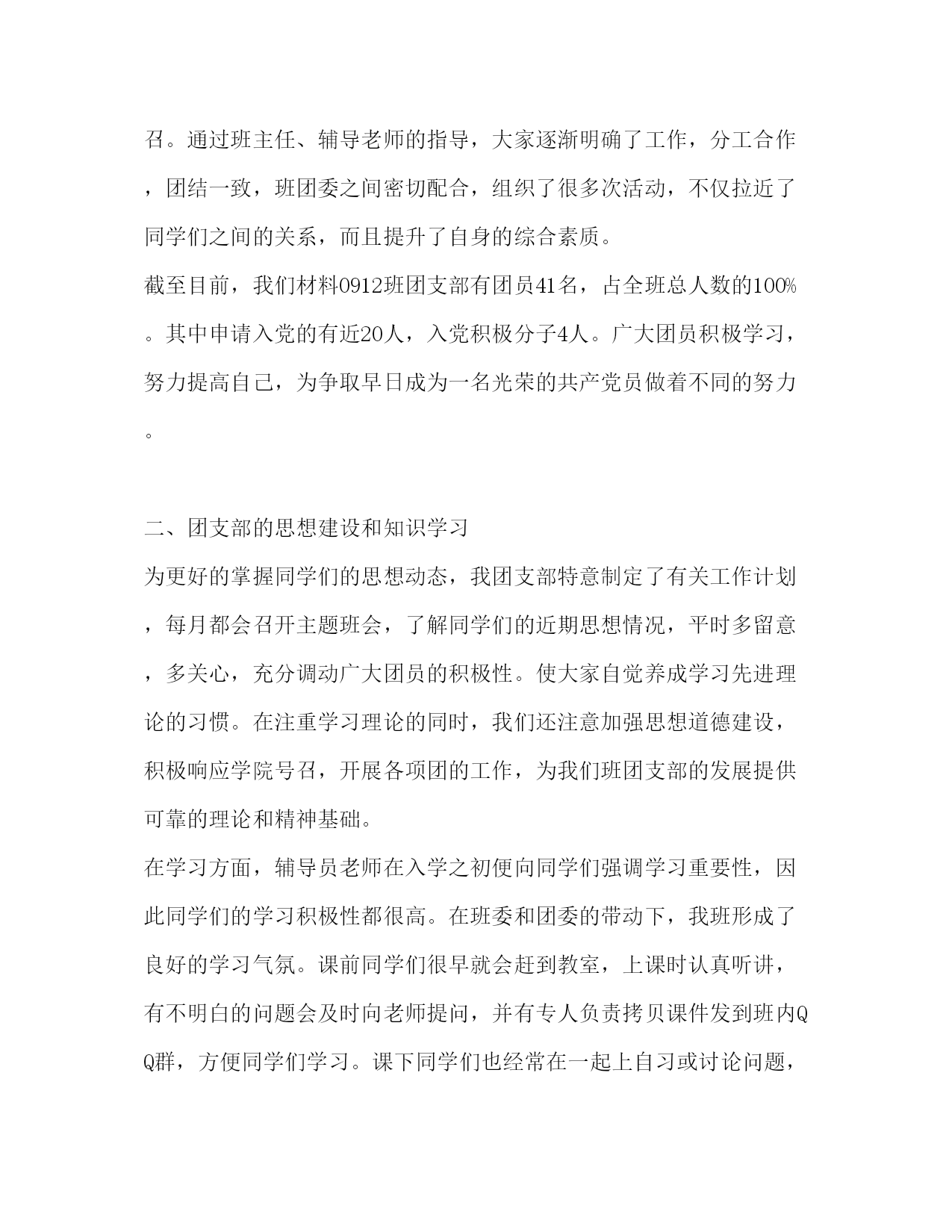 召。通过班主任、辅导老师的指导，大家逐渐明确了工作，分工合作，团结一致，班团委之间密切配合，组织了很多次活动，不仅拉近了同学们之间的关系，而且提升了自身的综合素质。

截至目前，我们材料0912班团支部有团员41名，占全班总人数的100%。其中申请入党的有近20人，入党积极分子4人。广大团员积极学习，努力提高自己，为争取早日成为一名光荣的共产党员做着不同的努力。

二、团支部的思想建设和知识学习

为更好的掌握同学们的思想动态，我团支部特意制定了有关工作计划，每月都会召开主题班会，了解同学们的近期思想情况，平时多留意，多关心，充分调动广大团员的积极性。使大家自觉养成学习先进理论的习惯。在注重学习理论的同时，我们还注意加强思想道德建设，积极响应学院号召，开展各项团的工作，为我们班团支部的发展提供可靠的理论和精神基础。

在学习方面，辅导员老师在入学之初便向同学们强调学习重要性，因此同学们的学习积极性都很高。在班委和团委的带动下，我班形成了良好的学习气氛。课前同学们很早就会赶到教室，上课时认真听讲，有不明白的问题会及时向老师提问，并有专人负责拷贝课件发到班内QQ群，方便同学们学习。课下同学们也经常在一起上自习或讨论问题，